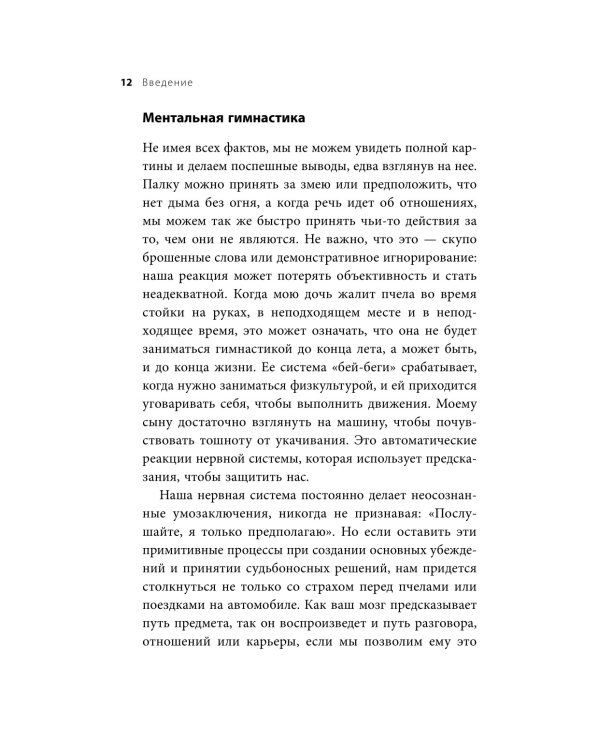 12 Введение

Ментальная гимнастика

Не имея всех фактов, мы не можем увидеть полной картины и делаем поспешные выводы, едва взглянув на нее. Палку можно принять за змею или предположить, что нет дыма без огня, а когда речь идет об отношениях, мы можем так же быстро принять чьи-то действия за то, чем они не являются. Не важно, что это — скупо брошенные слова или демонстративное игнорирование: наша реакция может потерять объективность и стать неадекватной. Когда мою дочь жалит пчела во время стойки на руках, в неподходящем месте и в неподходящее время, это может означать, что она не будет заниматься гимнастикой до конца лета, а может быть, и до конца жизни. Ее система «бей-беги» срабатывает, когда нужно заниматься физкультурой, и ей приходится уговаривать себя, чтобы выполнить движения. Моему сыну достаточно взглянуть на машину, чтобы почувствовать тошноту от укачивания. Это автоматические реакции нервной системы, которая использует предсказания, чтобы защитить нас.

Наша нервная система постоянно делает неосознанные умозаключения, никогда не признавая: «Послушайте, я только предполагаю». Но если оставить эти примитивные процессы при создании основных убеждений и принятии судьбоносных решений, нам придется столкнуться не только со страхом перед пчелами или поездками на автомобиле. Как ваш мозг предсказывает путь предмета, так он воспроизведет и путь разговора, отношений или карьеры, если мы позволим ему это